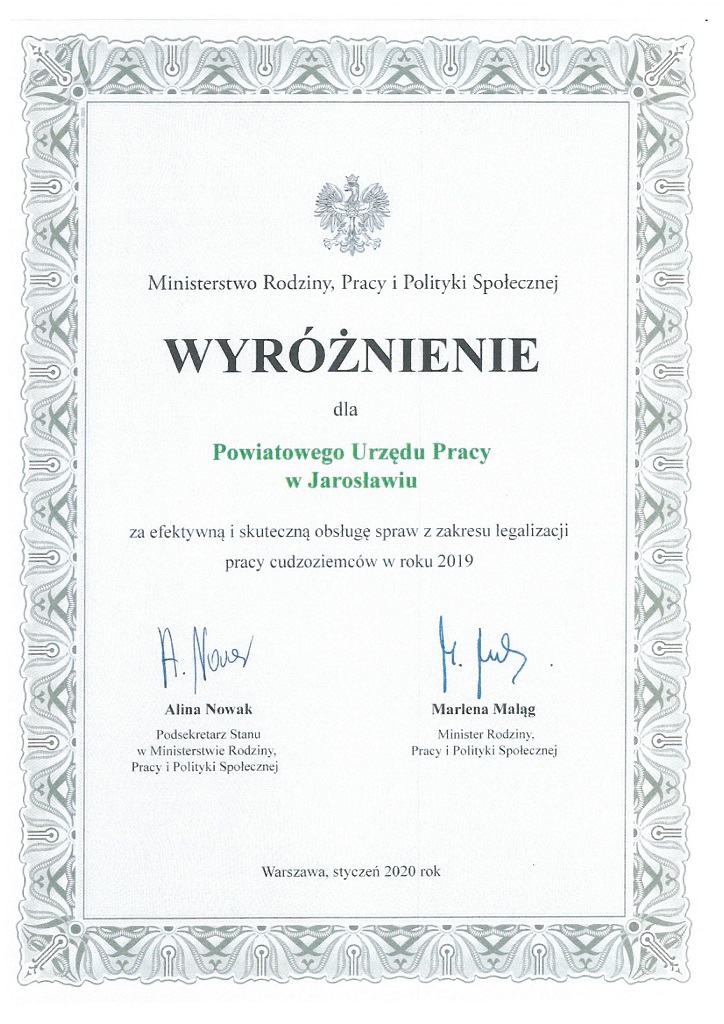 Ministerstwo Rodziny, Pracy i Polityki Społecznej

WYRÓŻNIENIE

dla

Powiatowego Urzędu Pracy
w Jarosławiu

za efektywną i skuteczną obsługę spraw z zakresu legalizacji pracy cudzoziemców w roku 2019

A. Nowak

Alina Nowak
Podsekretarz Stanu
w Ministerstwie Rodziny,
Pracy i Polityki Społecznej

M. Maląg

Marlena Maląg
Minister Rodziny,
Pracy i Polityki Społecznej

Warszawa, styczeń 2020 rok